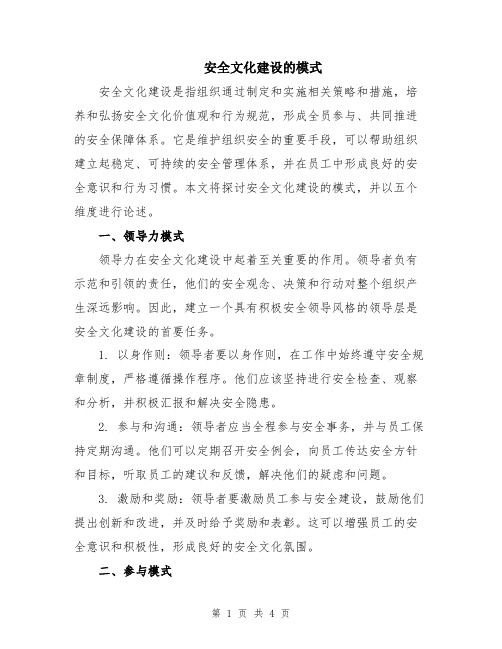 安全文化建设的模式

安全文化建设是指组织通过制定和实施相关策略和措施，培养和弘扬安全文化价值观和行为规范，形成全员参与、共同推进的安全保障体系。它是维护组织安全的重要手段，可以帮助组织建立起稳定、可持续的安全管理体系，并在员工中形成良好的安全意识和行为习惯。本文将探讨安全文化建设的模式，并以五个维度进行论述。

一、领导力模式

领导力在安全文化建设中起着至关重要的作用。领导者负有示范和引领的责任，他们的安全观念、决策和行动对整个组织产生深远影响。因此，建立一个具有积极安全领导风格的领导层是安全文化建设的首要任务。

1. 以身作则：领导者要以身作则，在工作中始终遵守安全规章制度，严格遵循操作程序。他们应该坚持进行安全检查、观察和分析，并积极汇报和解决安全隐患。

2. 参与和沟通：领导者应当全程参与安全事务，并与员工保持定期沟通。他们可以定期召开安全例会，向员工传达安全方针和目标，听取员工的建议和反馈，解决他们的疑虑和问题。

3. 激励和奖励：领导者要激励员工参与安全建设，鼓励他们提出创新和改进，并及时给予奖励和表彰。这可以增强员工的安全意识和积极性，形成良好的安全文化氛围。

二、参与模式

第 1 页 共 4 页